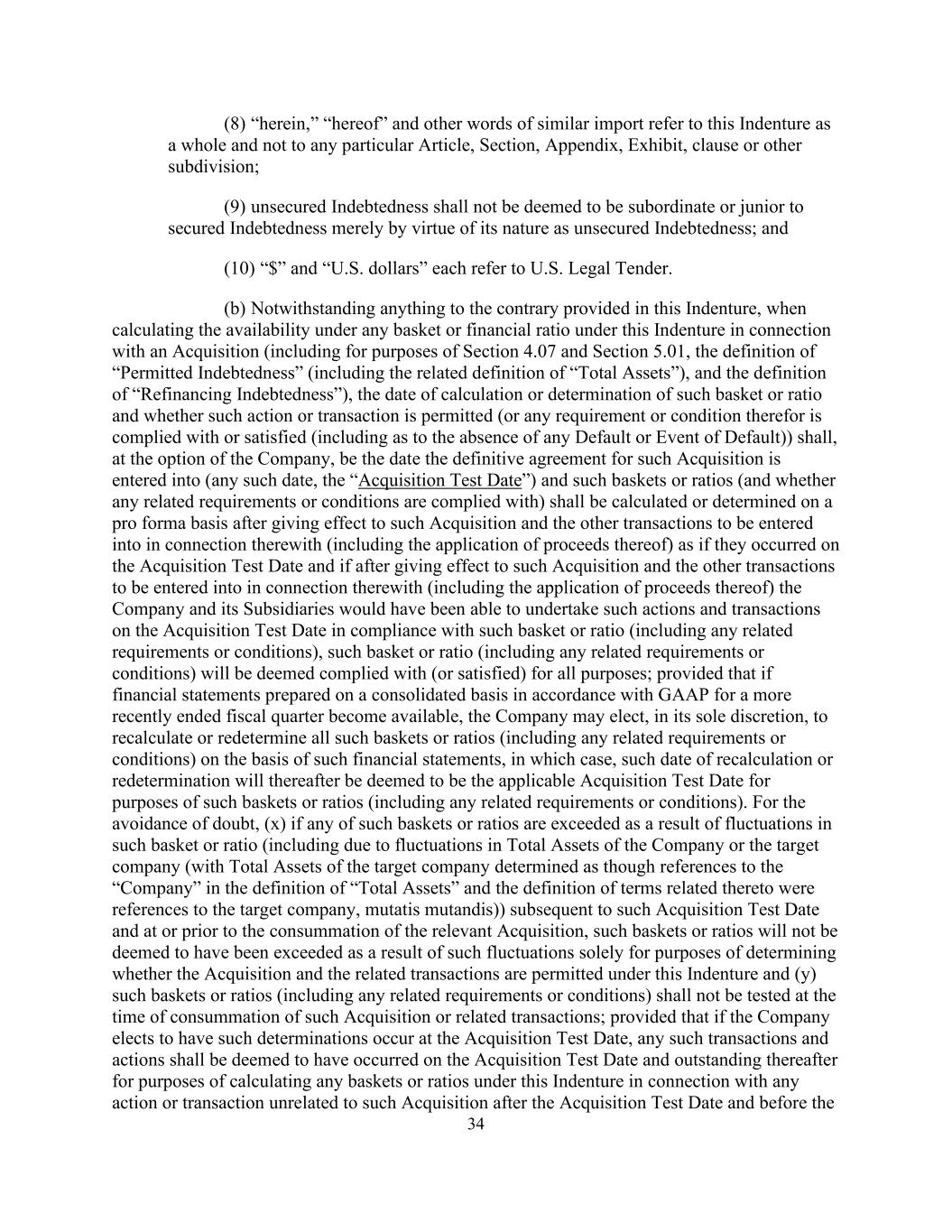 (8) “herein,” “hereof” and other words of similar import refer to this Indenture as a whole and not to any particular Article, Section, Appendix, Exhibit, clause or other subdivision;

(9) unsecured Indebtedness shall not be deemed to be subordinate or junior to secured Indebtedness merely by virtue of its nature as unsecured Indebtedness; and

(10) “\$” and “U.S. dollars” each refer to U.S. Legal Tender.

(b) Notwithstanding anything to the contrary provided in this Indenture, when calculating the availability under any basket or financial ratio under this Indenture in connection with an Acquisition (including for purposes of Section 4.07 and Section 5.01, the definition of “Permitted Indebtedness” (including the related definition of “Total Assets”), and the definition of “Refinancing Indebtedness”), the date of calculation or determination of such basket or ratio and whether such action or transaction is permitted (or any requirement or condition therefor is complied with or satisfied (including as to the absence of any Default or Event of Default)) shall, at the option of the Company, be the date the definitive agreement for such Acquisition is entered into (any such date, the “Acquisition Test Date”) and such baskets or ratios (and whether any related requirements or conditions are complied with) shall be calculated or determined on a pro forma basis after giving effect to such Acquisition and the other transactions to be entered into in connection therewith (including the application of proceeds thereof) as if they occurred on the Acquisition Test Date and if after giving effect to such Acquisition and the other transactions to be entered into in connection therewith (including the application of proceeds thereof) the Company and its Subsidiaries would have been able to undertake such actions and transactions on the Acquisition Test Date in compliance with such basket or ratio (including any related requirements or conditions), such basket or ratio (including any related requirements or conditions) will be deemed complied with (or satisfied) for all purposes; provided that if financial statements prepared on a consolidated basis in accordance with GAAP for a more recently ended fiscal quarter become available, the Company may elect, in its sole discretion, to recalculate or redetermine all such baskets or ratios (including any related requirements or conditions) on the basis of such financial statements, in which case, such date of recalculation or redetermination will thereafter be deemed to be the applicable Acquisition Test Date for purposes of such baskets or ratios (including any related requirements or conditions). For the avoidance of doubt, (x) if any of such baskets or ratios are exceeded as a result of fluctuations in such basket or ratio (including due to fluctuations in Total Assets of the Company or the target company (with Total Assets of the target company determined as though references to the “Company” in the definition of “Total Assets” and the definition of terms related thereto were references to the target company, mutatis mutandis)) subsequent to such Acquisition Test Date and at or prior to the consummation of the relevant Acquisition, such baskets or ratios will not be deemed to have been exceeded as a result of such fluctuations solely for purposes of determining whether the Acquisition and the related transactions are permitted under this Indenture and (y) such baskets or ratios (including any related requirements or conditions) shall not be tested at the time of consummation of such Acquisition or related transactions; provided that if the Company elects to have such determinations occur at the Acquisition Test Date, any such transactions and actions shall be deemed to have occurred on the Acquisition Test Date and outstanding thereafter for purposes of calculating any baskets or ratios under this Indenture in connection with any action or transaction unrelated to such Acquisition after the Acquisition Test Date and before the

34